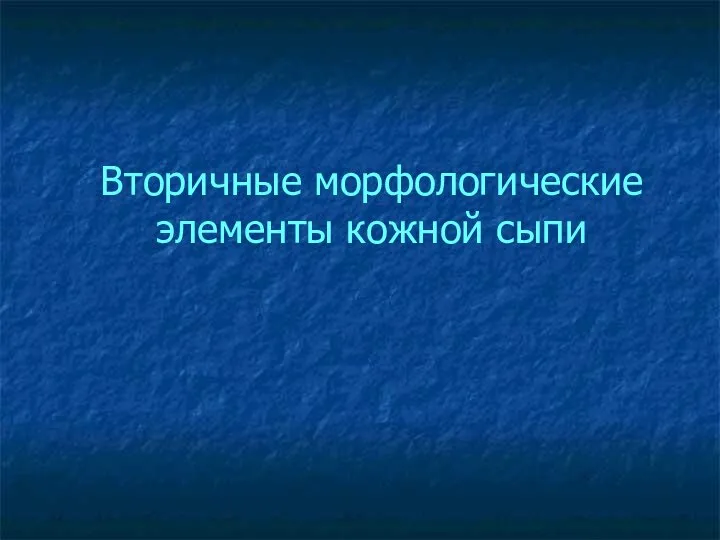 Вторичные морфологические элементы кожной сыпи